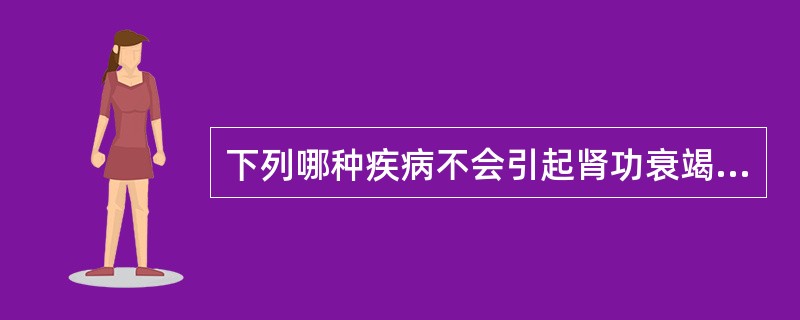 下列哪种疾病不会引起肾功衰竭...